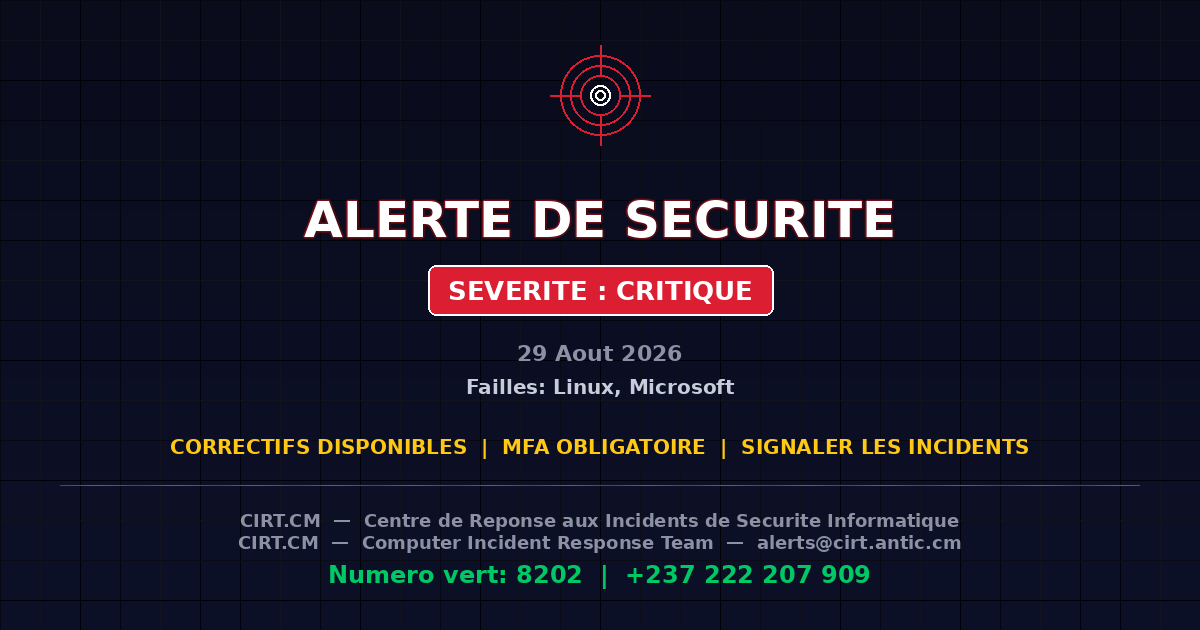 ALERTE DE SECURITE

SEVERITE : CRITIQUE

29 Aout 2026

Failles: Linux, Microsoft

CORRECTIFS DISPONIBLES | MFA OBLIGATOIRE | SIGNALER LES INCIDENTS

CIRT.CM — Centre de Reponse aux Incidents de Securite Informatique
CIRT.CM — Computer Incident Response Team — alerts@cirt.antic.cm

Numero vert: 8202 | +237 222 207 909